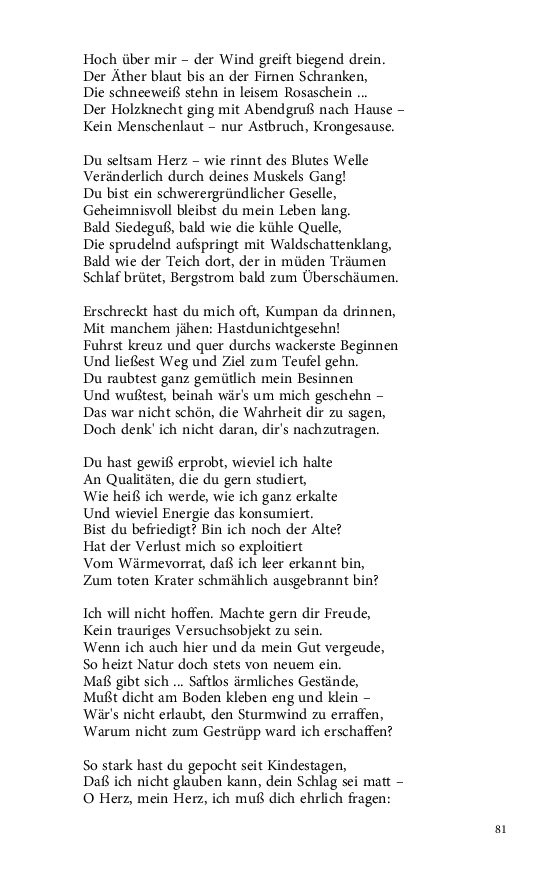 Hoch über mir – der Wind greift biegend drein.
Der Äther blaut bis an der Firnen Schranken,
Die schneeweiß stehn in leisem Rosaschein ...
Der Holzknecht ging mit Abendgruß nach Hause –
Kein Menschenlaut – nur Astbruch, Krongesause.

Du seltsam Herz – wie rinnt des Blutes Welle
Veränderlich durch deines Muskels Gang!
Du bist ein schwerergründlicher Geselle,
Geheimnisvoll bleibst du mein Leben lang.
Bald Siedeguß, bald wie die kühle Quelle,
Die sprudelnd aufspringt mit Waldschattenklang,
Bald wie der Teich dort, der in müden Träumen
Schlaf brütet, Bergstrom bald zum Überschäumen.

Erschreckt hast du mich oft, Kumpan da drinnen,
Mit manchem jähen: Hastdunichtgesehn!
Fuhrst kreuz und quer durchs wackerste Beginnen
Und ließest Weg und Ziel zum Teufel gehn.
Du raubtest ganz gemütlich mein Besinnen
Und wußtest, beinah wär's um mich geschehn –
Das war nicht schön, die Wahrheit dir zu sagen,
Doch denk' ich nicht daran, dir's nachzutragen.

Du hast gewiß erprobt, wieviel ich halte
An Qualitäten, die du gern studiert,
Wie heiß ich werde, wie ich ganz erkalte
Und wieviel Energie das konsumiert.
Bist du befriedigt? Bin ich noch der Alte?
Hat der Verlust mich so exploitiert
Vom Wärmevorrat, daß ich leer erkannt bin,
Zum toten Krater schmählich ausgebrannt bin?

Ich will nicht hoffen. Machte gern dir Freude,
Kein trauriges Versuchsobjekt zu sein.
Wenn ich auch hier und da mein Gut vergeude,
So heizt Natur doch stets von neuem ein.
Maß gibt sich ... Saftlos ärmliches Gestände,
Mußt dicht am Boden kleben eng und klein –
Wär's nicht erlaubt, den Sturmwind zu erraffen,
Warum nicht zum Gestrüpp ward ich erschaffen?

So stark hast du gepocht seit Kindestagen,
Daß ich nicht glauben kann, dein Schlag sei matt –
O Herz, mein Herz, ich muß dich ehrlich fragen:

81